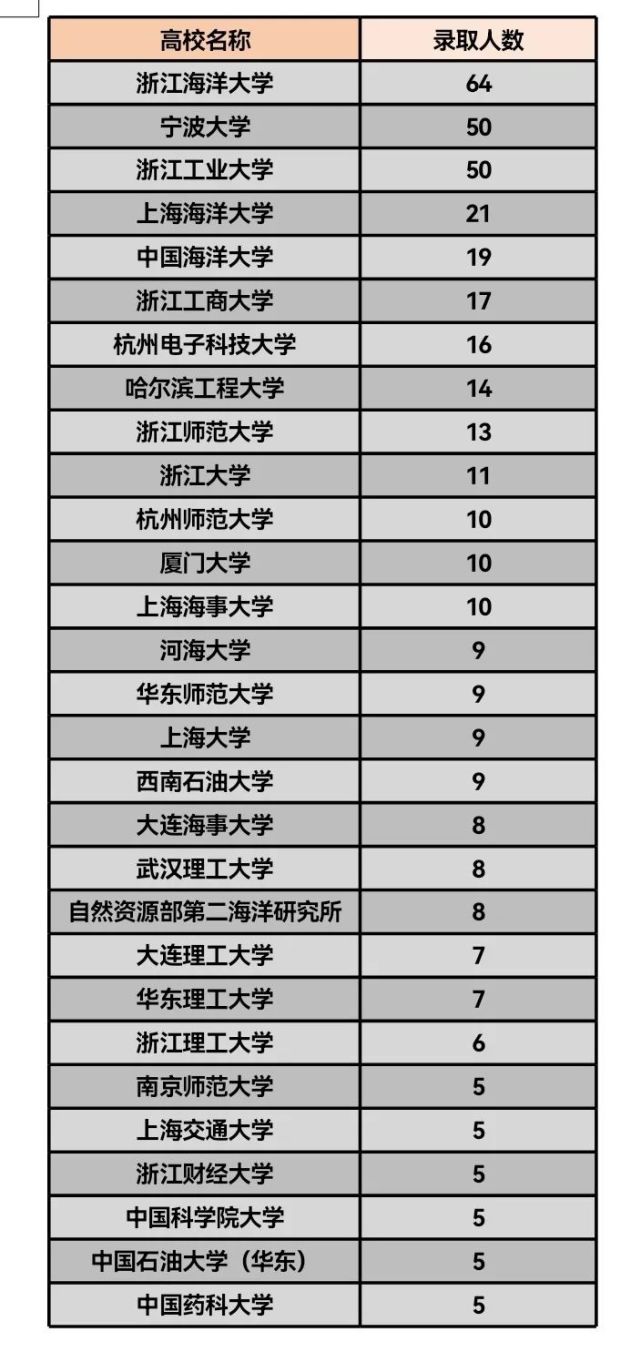 | 高校名称 | 录取人数 |
|---|---|
| 浙江海洋大学 | 64 |
| 宁波大学 | 50 |
| 浙江工业大学 | 50 |
| 上海海洋大学 | 21 |
| 中国海洋大学 | 19 |
| 浙江工商大学 | 17 |
| 杭州电子科技大学 | 16 |
| 哈尔滨工程大学 | 14 |
| 浙江师范大学 | 13 |
| 浙江大学 | 11 |
| 杭州师范大学 | 10 |
| 厦门大学 | 10 |
| 上海海事大学 | 10 |
| 河海大学 | 9 |
| 华东师范大学 | 9 |
| 上海大学 | 9 |
| 西南石油大学 | 9 |
| 大连海事大学 | 8 |
| 武汉理工大学 | 8 |
| 自然资源部第二海洋研究所 | 8 |
| 大连理工大学 | 7 |
| 华东理工大学 | 7 |
| 浙江理工大学 | 6 |
| 南京师范大学 | 5 |
| 上海交通大学 | 5 |
| 浙江财经大学 | 5 |
| 中国科学院大学 | 5 |
| 中国石油大学（华东） | 5 |
| 中国药科大学 | 5 |